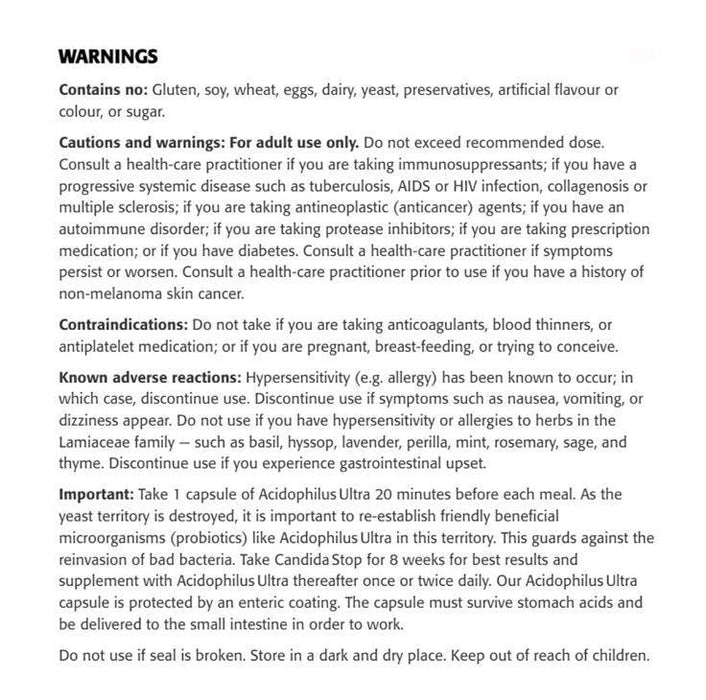 WARNINGS

Contains no: Gluten, soy, wheat, eggs, dairy, yeast, preservatives, artificial flavour or colour, or sugar.

Cautions and warnings: For adult use only. Do not exceed recommended dose. Consult a health-care practitioner if you are taking immunosuppressants; if you have a progressive systemic disease such as tuberculosis, AIDS or HIV infection, collagenosis or multiple sclerosis; if you are taking antineoplastic (anticancer) agents; if you have an autoimmune disorder; if you are taking protease inhibitors; if you are taking prescription medication; or if you have diabetes. Consult a health-care practitioner if symptoms persist or worsen. Consult a health-care practitioner prior to use if you have a history of non-melanoma skin cancer.

Contraindications: Do not take if you are taking anticoagulants, blood thinners, or antiplatelet medication; or if you are pregnant, breast-feeding, or trying to conceive.

Known adverse reactions: Hypersensitivity (e.g. allergy) has been known to occur; in which case, discontinue use. Discontinue use if symptoms such as nausea, vomiting, or dizziness appear. Do not use if you have hypersensitivity or allergies to herbs in the Lamiaceae family — such as basil, hyssop, lavender, perilla, mint, rosemary, sage, and thyme. Discontinue use if you experience gastrointestinal upset.

Important: Take 1 capsule of Acidophilus Ultra 20 minutes before each meal. As the yeast territory is destroyed, it is important to re-establish friendly beneficial microorganisms (probiotics) like Acidophilus Ultra in this territory. This guards against the reinvasion of bad bacteria. Take Candida Stop for 8 weeks for best results and supplement with Acidophilus Ultra thereafter once or twice daily. Our Acidophilus Ultra capsule is protected by an enteric coating. The capsule must survive stomach acids and be delivered to the small intestine in order to work.

Do not use if seal is broken. Store in a dark and dry place. Keep out of reach of children.